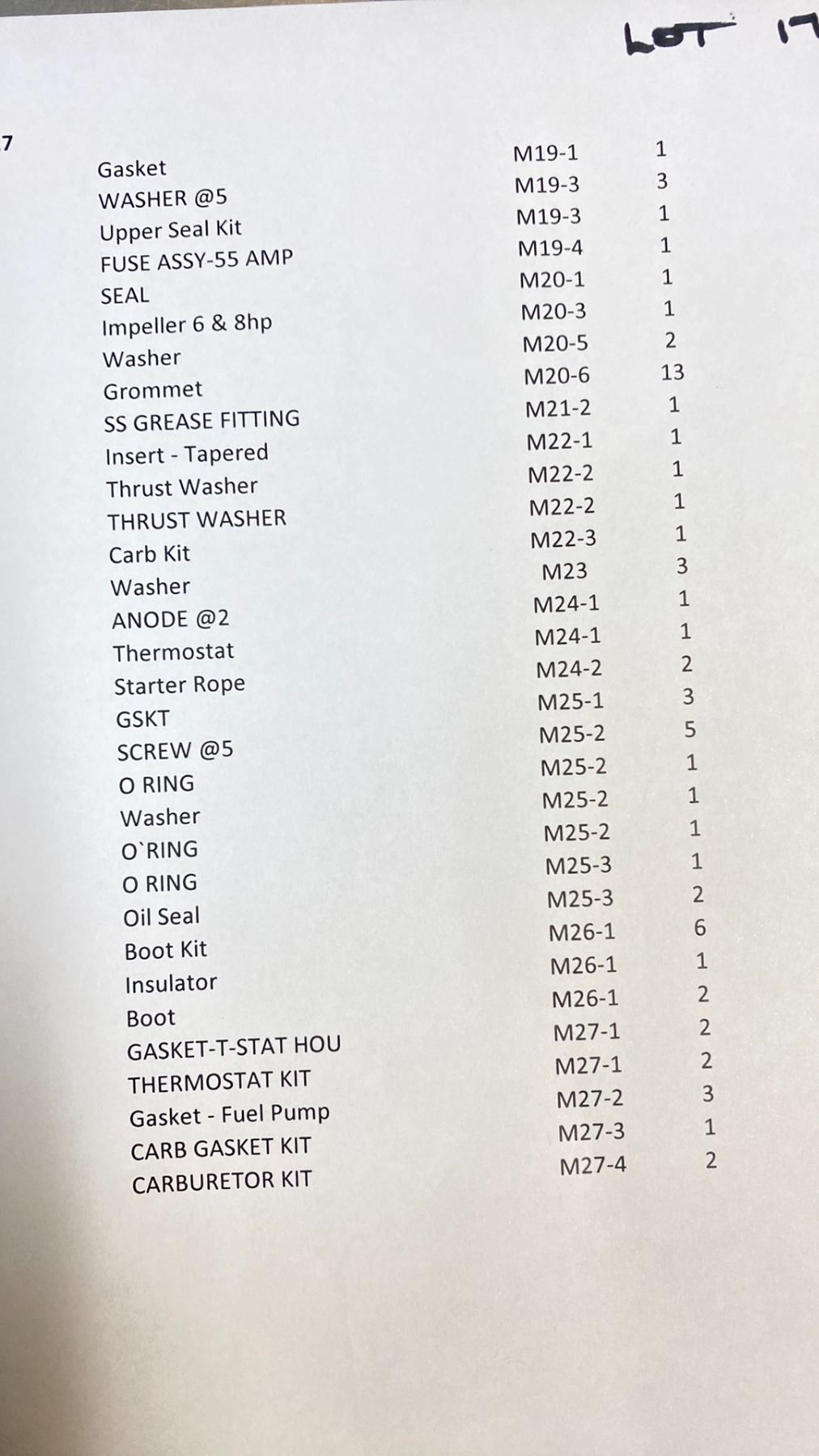 LOT 17

7

| | | |
|---|---|---|
| Gasket | M19-1 | 1 |
| WASHER @5 | M19-3 | 3 |
| Upper Seal Kit | M19-3 | 1 |
| FUSE ASSY-55 AMP | M19-4 | 1 |
| SEAL | M20-1 | 1 |
| Impeller 6 & 8hp | M20-3 | 1 |
| Washer | M20-5 | 2 |
| Grommet | M20-6 | 13 |
| SS GREASE FITTING | M21-2 | 1 |
| Insert - Tapered | M22-1 | 1 |
| Thrust Washer | M22-2 | 1 |
| THRUST WASHER | M22-2 | 1 |
| Carb Kit | M22-3 | 1 |
| Washer | M23 | 3 |
| ANODE @2 | M24-1 | 1 |
| Thermostat | M24-1 | 1 |
| Starter Rope | M24-2 | 2 |
| GSKT | M25-1 | 3 |
| SCREW @5 | M25-2 | 5 |
| O RING | M25-2 | 1 |
| Washer | M25-2 | 1 |
| O`RING | M25-2 | 1 |
| O RING | M25-3 | 1 |
| Oil Seal | M25-3 | 2 |
| Boot Kit | M26-1 | 6 |
| Insulator | M26-1 | 1 |
| Boot | M26-1 | 2 |
| GASKET-T-STAT HOU | M27-1 | 2 |
| THERMOSTAT KIT | M27-1 | 2 |
| Gasket - Fuel Pump | M27-2 | 3 |
| CARB GASKET KIT | M27-3 | 1 |
| CARBURETOR KIT | M27-4 | 2 |